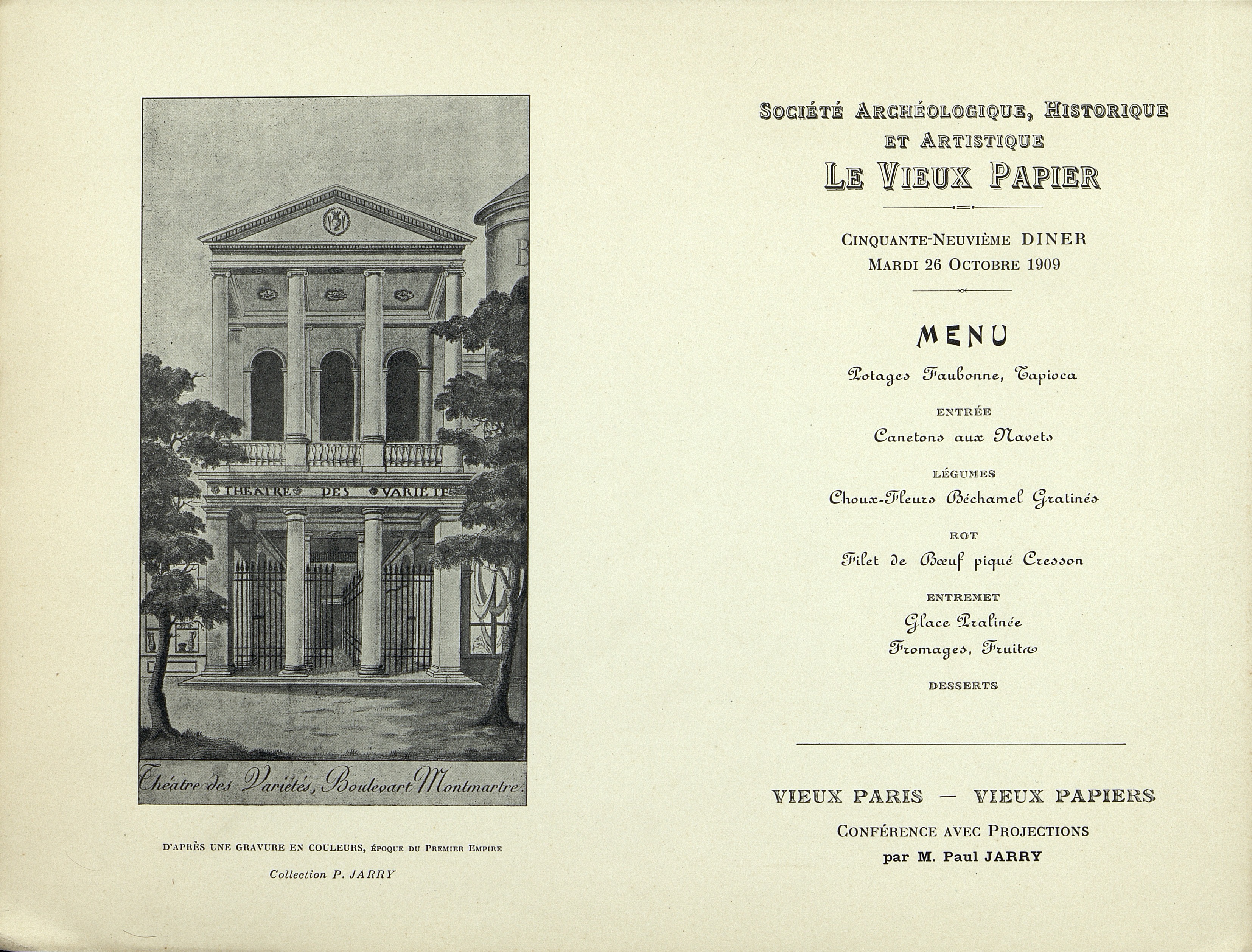 THEATRE DES VARIETE

Théatre des Variétés, Boulevart Montmartre.

D'APRÈS UNE GRAVURE EN COULEURS, ÉPOQUE DU PREMIER EMPIRE

Collection P. JARRY

SOCIÉTÉ ARCHÉOLOGIQUE, HISTORIQUE ET ARTISTIQUE
LE VIEUX PAPIER

CINQUANTE-NEUVIÈME DINER
MARDI 26 OCTOBRE 1909

MENU

Potages Faubonne, Tapioca

ENTRÉE

Canetons aux Navets

LÉGUMES

Choux-Fleurs Béchamel Gratinés

ROT

Filet de Bœuf piqué Cresson

ENTREMET

Glace Pralinée

Fromages, Fruits

DESSERTS

VIEUX PARIS — VIEUX PAPIERS

CONFÉRENCE AVEC PROJECTIONS
par M. Paul JARRY